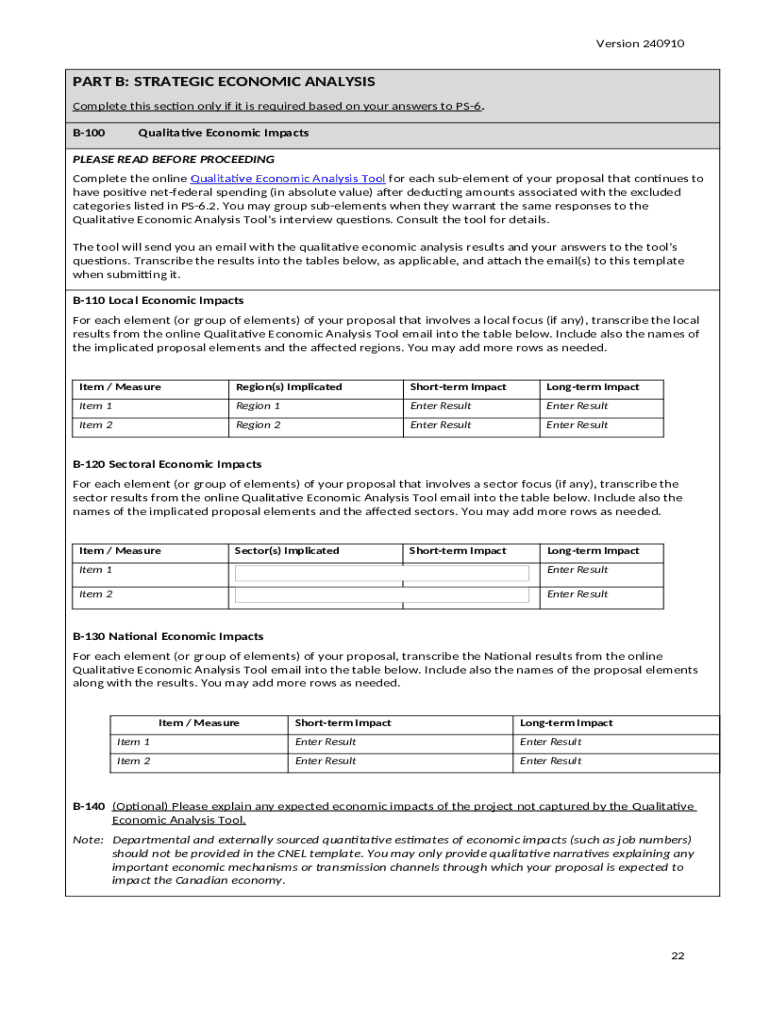 Version 240910

PART B: STRATEGIC ECONOMIC ANALYSIS

Complete this section only if it is required based on your answers to PS-6.

B-100 Qualitative Economic Impacts

PLEASE READ BEFORE PROCEEDING

Complete the online Qualitative Economic Analysis Tool for each sub-element of your proposal that continues to have positive net-federal spending (in absolute value) after deducting amounts associated with the excluded categories listed in PS-6.2. You may group sub-elements when they warrant the same responses to the Qualitative Economic Analysis Tool's interview questions. Consult the tool for details.

The tool will send you an email with the qualitative economic analysis results and your answers to the tool's questions. Transcribe the results into the tables below, as applicable, and attach the email(s) to this template when submitting it.

B-110 Local Economic Impacts

For each element (or group of elements) of your proposal that involves a local focus (if any), transcribe the local results from the online Qualitative Economic Analysis Tool email into the table below. Include also the names of the implicated proposal elements and the affected regions. You may add more rows as needed.

| Item / Measure | Region(s) Implicated | Short-term Impact | Long-term Impact |
|---|---|---|---|
| Item 1 | Region 1 | Enter Result | Enter Result |
| Item 2 | Region 2 | Enter Result | Enter Result |

B-120 Sectoral Economic Impacts

For each element (or group of elements) of your proposal that involves a sector focus (if any), transcribe the sector results from the online Qualitative Economic Analysis Tool email into the table below. Include also the names of the implicated proposal elements and the affected sectors. You may add more rows as needed.

| Item / Measure | Sector(s) Implicated | Short-term Impact | Long-term Impact |
|---|---|---|---|
| Item 1 | | | Enter Result |
| Item 2 | | | Enter Result |

B-130 National Economic Impacts

For each element (or group of elements) of your proposal, transcribe the National results from the online Qualitative Economic Analysis Tool email into the table below. Include also the names of the proposal elements along with the results. You may add more rows as needed.

| Item / Measure | Short-term Impact | Long-term Impact |
|---|---|---|
| Item 1 | Enter Result | Enter Result |
| Item 2 | Enter Result | Enter Result |

B-140 (Optional) Please explain any expected economic impacts of the project not captured by the Qualitative Economic Analysis Tool.

Note: Departmental and externally sourced quantitative estimates of economic impacts (such as job numbers) should not be provided in the CNEL template. You may only provide qualitative narratives explaining any important economic mechanisms or transmission channels through which your proposal is expected to impact the Canadian economy.

22